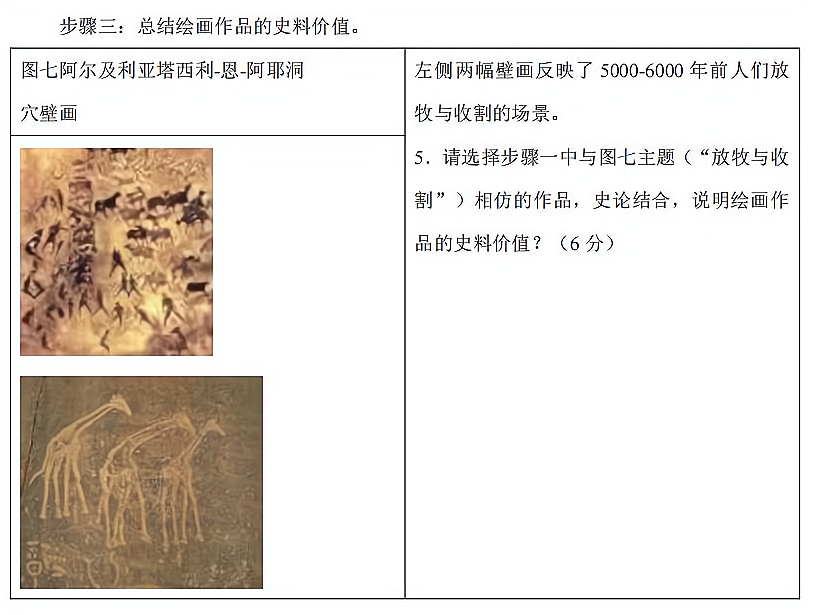 步骤三：总结绘画作品的史料价值。

| 图七阿尔及利亚塔西利-恩-阿耶洞穴壁画 | 左侧两幅壁画反映了5000-6000年前人们放牧与收割的场景。 |
|---|---|
|  | 5．请选择步骤一中与图七主题（“放牧与收割”）相仿的作品，史论结合，说明绘画作品的史料价值？（6分） |